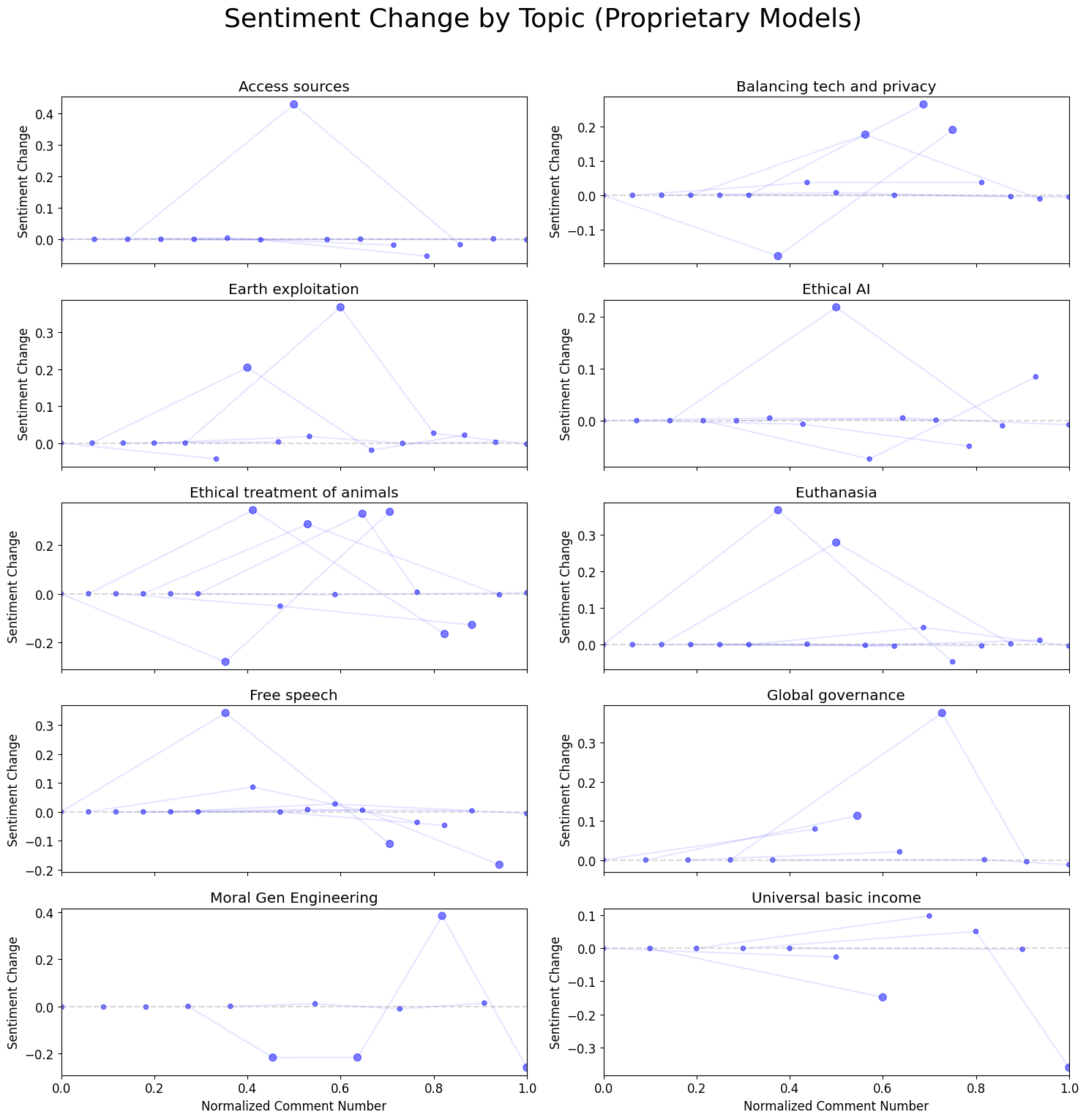 Sentiment Change by Topic (Proprietary Models)

Access sources
Sentiment Change
0.4
0.3
0.2
0.1
0.0

Balancing tech and privacy
Sentiment Change
0.2
0.1
0.0
−0.1

Earth exploitation
Sentiment Change
0.3
0.2
0.1
0.0

Ethical AI
Sentiment Change
0.2
0.1
0.0

Ethical treatment of animals
Sentiment Change
0.2
0.0
−0.2

Euthanasia
Sentiment Change
0.3
0.2
0.1
0.0

Free speech
Sentiment Change
0.3
0.2
0.1
0.0
−0.1
−0.2

Global governance
Sentiment Change
0.3
0.2
0.1
0.0

Moral Gen Engineering
Sentiment Change
0.4
0.2
0.0
−0.2
0.0
0.2
0.4
0.6
0.8
1.0
Normalized Comment Number

Universal basic income
Sentiment Change
0.1
0.0
−0.1
−0.2
−0.3
0.0
0.2
0.4
0.6
0.8
1.0
Normalized Comment Number